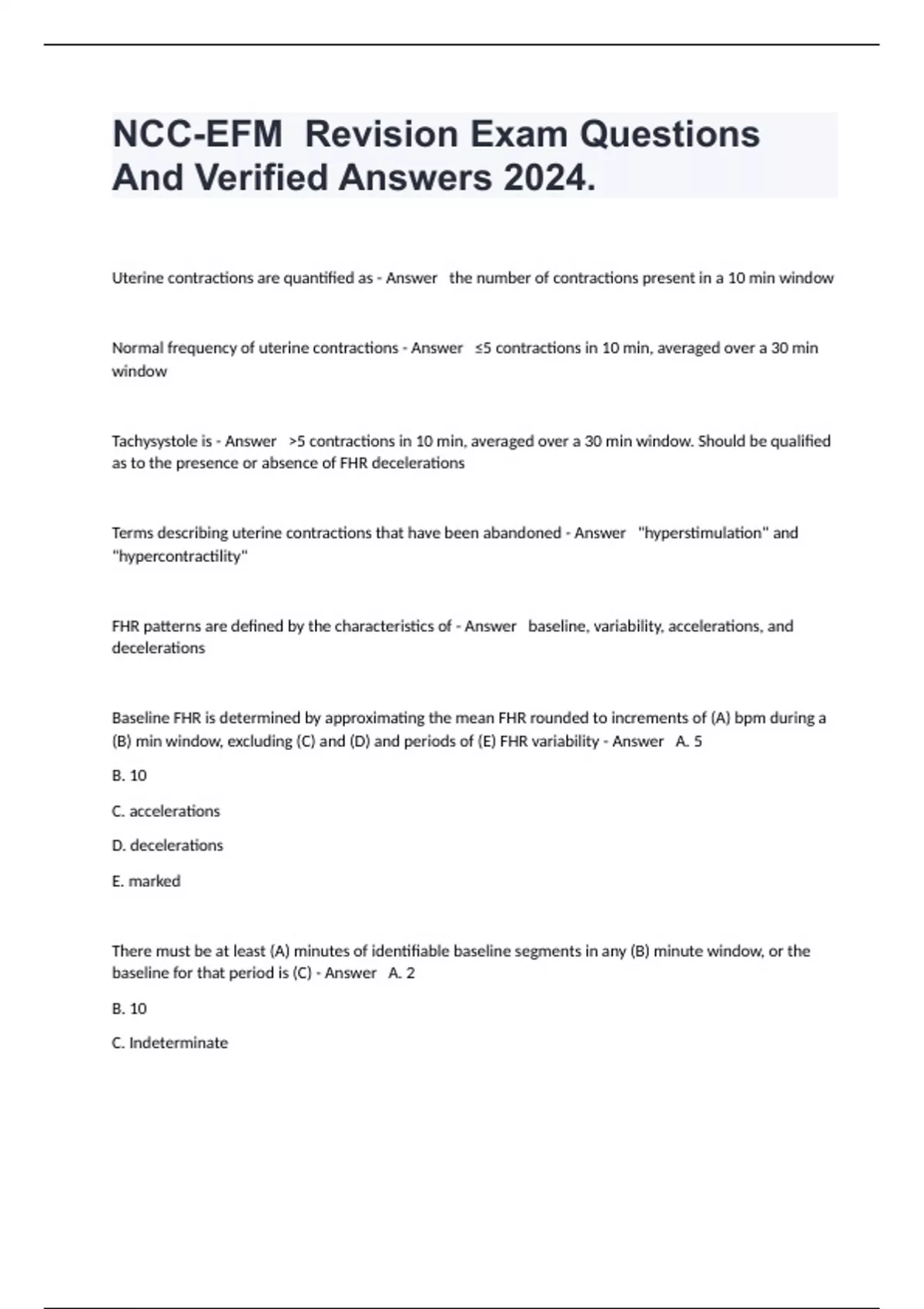 NCC-EFM Revision Exam Questions And Verified Answers 2024.

Uterine contractions are quantified as - Answer the number of contractions present in a 10 min window

Normal frequency of uterine contractions - Answer ≤5 contractions in 10 min, averaged over a 30 min window

Tachysystole is - Answer >5 contractions in 10 min, averaged over a 30 min window. Should be qualified as to the presence or absence of FHR decelerations

Terms describing uterine contractions that have been abandoned - Answer "hyperstimulation" and "hypercontractility"

FHR patterns are defined by the characteristics of - Answer baseline, variability, accelerations, and decelerations

Baseline FHR is determined by approximating the mean FHR rounded to increments of (A) bpm during a (B) min window, excluding (C) and (D) and periods of (E) FHR variability - Answer A. 5

B. 10

C. accelerations

D. decelerations

E. marked

There must be at least (A) minutes of identifiable baseline segments in any (B) minute window, or the baseline for that period is (C) - Answer A. 2

B. 10

C. Indeterminate